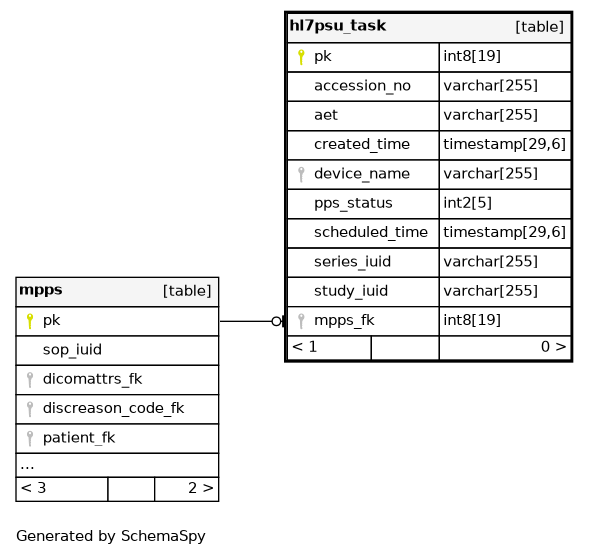 | hl7psu_task | [table] |
|---|---|
| pk | int8[19] |
| accession_no | varchar[255] |
| aet | varchar[255] |
| created_time | timestamp[29,6] |
| device_name | varchar[255] |
| pps_status | int2[5] |
| scheduled_time | timestamp[29,6] |
| series_iuid | varchar[255] |
| study_iuid | varchar[255] |
| mpps_fk | int8[19] |
| < 1 | 0 > |

| mpps | [table] |
|---|---|
| pk | |
| sop_iuid | |
| dicomattrs_fk | |
| discreason_code_fk | |
| patient_fk | |
| ... | |
| < 3 | 2 > |

Generated by SchemaSpy